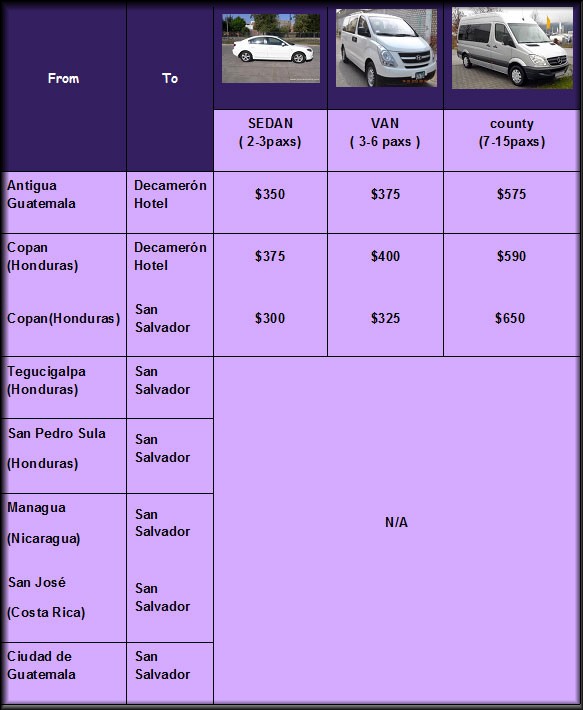 | From | To | SEDAN ( 2-3paxs) | VAN ( 3-6 paxs ) | county (7-15paxs) |
|---|---|---|---|---|
| Antigua Guatemala | Decamerón Hotel | $350 | $375 | $575 |
| Copan (Honduras) | Decamerón Hotel | $375 | $400 | $590 |
| Copan(Honduras) | San Salvador | $300 | $325 | $650 |
| Tegucigalpa (Honduras) | San Salvador | N/A | | |
| San Pedro Sula (Honduras) | San Salvador | | | |
| Managua (Nicaragua) | San Salvador | | | |
| San José (Costa Rica) | San Salvador | | | |
| Ciudad de Guatemala | San Salvador | | | |